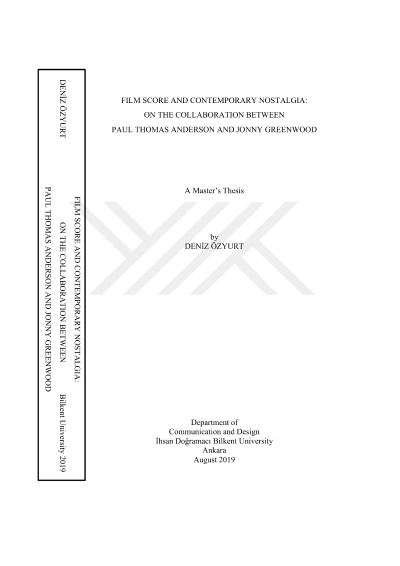 DENİZ ÖZYURT

FILM SCORE AND CONTEMPORARY NOSTALGIA:
ON THE COLLABORATION BETWEEN
PAUL THOMAS ANDERSON AND JONNY GREENWOOD

Bilkent University 2019

FILM SCORE AND CONTEMPORARY NOSTALGIA:
ON THE COLLABORATION BETWEEN
PAUL THOMAS ANDERSON AND JONNY GREENWOOD

A Master's Thesis

by
DENİZ ÖZYURT

Department of
Communication and Design
İhsan Doğramacı Bilkent University
Ankara
August 2019